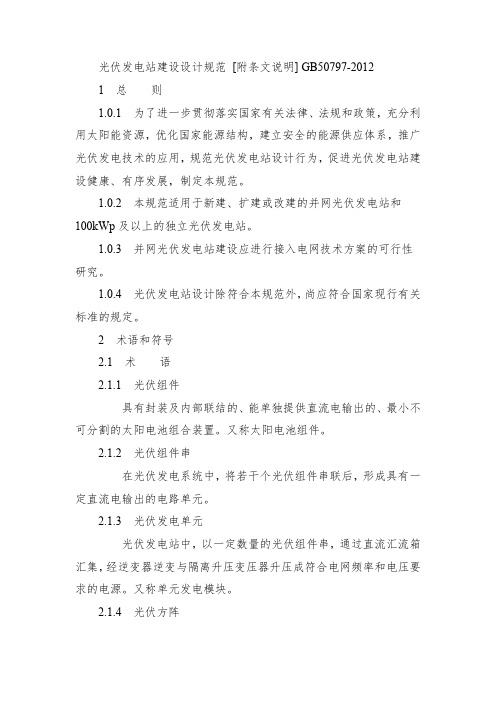 光伏发电站建设设计规范 [附条文说明] GB50797-2012

1 总 则

1.0.1 为了进一步贯彻落实国家有关法律、法规和政策，充分利用太阳能资源，优化国家能源结构，建立安全的能源供应体系，推广光伏发电技术的应用，规范光伏发电站设计行为，促进光伏发电站建设健康、有序发展，制定本规范。

1.0.2 本规范适用于新建、扩建或改建的并网光伏发电站和100kWp及以上的独立光伏发电站。

1.0.3 并网光伏发电站建设应进行接入电网技术方案的可行性研究。

1.0.4 光伏发电站设计除符合本规范外，尚应符合国家现行有关标准的规定。

2 术语和符号

2.1 术 语

2.1.1 光伏组件

具有封装及内部联结的、能单独提供直流电输出的、最小不可分割的太阳电池组合装置。又称太阳电池组件。

2.1.2 光伏组件串

在光伏发电系统中，将若干个光伏组件串联后，形成具有一定直流电输出的电路单元。

2.1.3 光伏发电单元

光伏发电站中，以一定数量的光伏组件串，通过直流汇流箱汇集，经逆变器逆变与隔离升压变压器升压成符合电网频率和电压要求的电源。又称单元发电模块。

2.1.4 光伏方阵